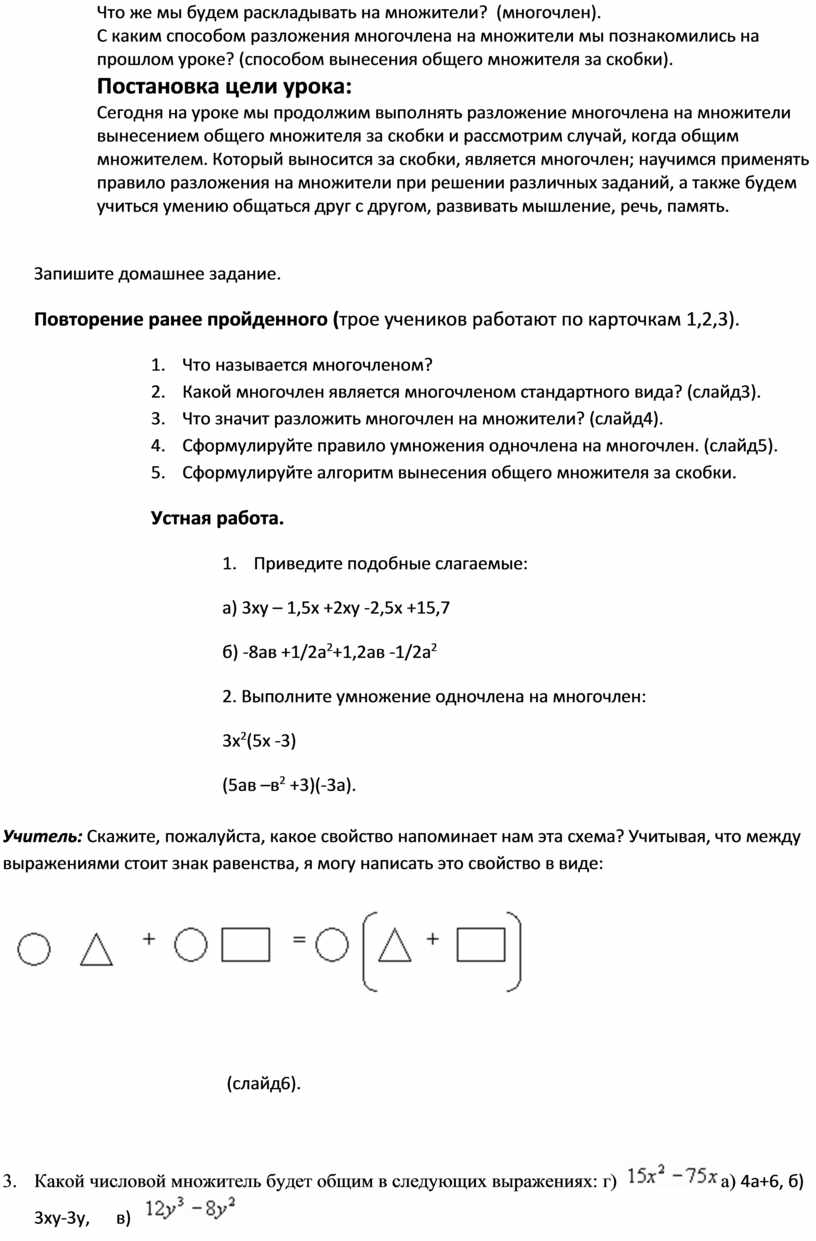 Что же мы будем раскладывать на множители? (многочлен).
С каким способом разложения многочлена на множители мы познакомились на прошлом уроке? (способом вынесения общего множителя за скобки).

Постановка цели урока:

Сегодня на уроке мы продолжим выполнять разложение многочлена на множители вынесением общего множителя за скобки и рассмотрим случай, когда общим множителем. Который выносится за скобки, является многочлен; научимся применять правило разложения на множители при решении различных заданий, а также будем учиться умению общаться друг с другом, развивать мышление, речь, память.

Запишите домашнее задание.

Повторение ранее пройденного (трое учеников работают по карточкам 1,2,3).

1. Что называется многочленом?
2. Какой многочлен является многочленом стандартного вида? (слайд3).
3. Что значит разложить многочлен на множители? (слайд4).
4. Сформулируйте правило умножения одночлена на многочлен. (слайд5).
5. Сформулируйте алгоритм вынесения общего множителя за скобки.

Устная работа.

1. Приведите подобные слагаемые:

а) 3ху – 1,5х +2ху -2,5х +15,7

б) -8ав +1/2а$^2$+1,2ав -1/2а$^2$

2. Выполните умножение одночлена на многочлен:

3х$^2$(5х -3)

(5ав –в$^2$ +3)(-3а).

Учитель: Скажите, пожалуйста, какое свойство напоминает нам эта схема? Учитывая, что между выражениями стоит знак равенства, я могу написать это свойство в виде:

+ = + 

(слайд6).

3. Какой числовой множитель будет общим в следующих выражениях: г) $15x^2 - 75x$ а) 4а+6, б) 3ху-3у, в) $12y^3 - 8y^2$